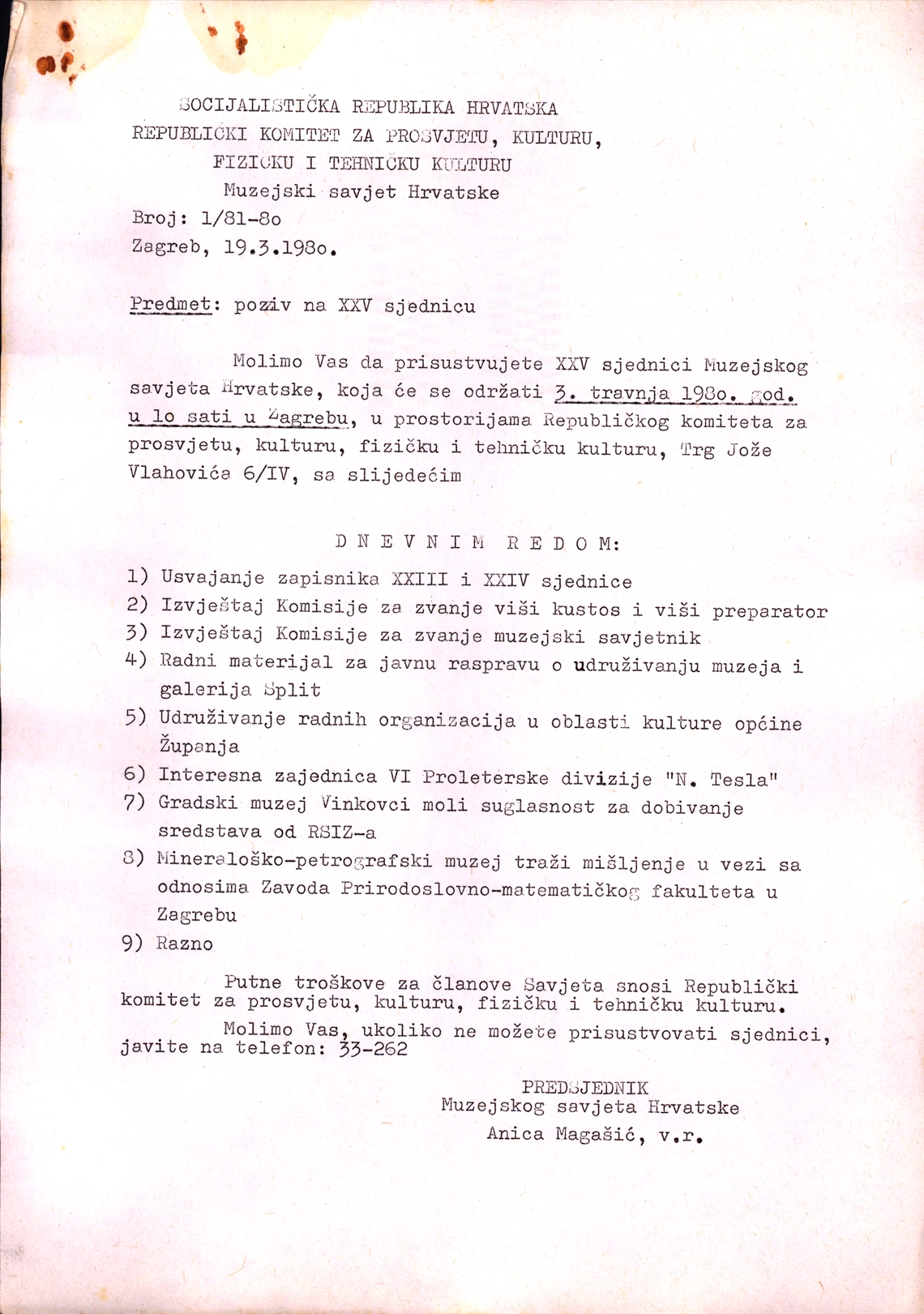 SOCIJALISTIČKA REPUBLIKA HRVATSKA
REPUBLIČKI KOMITET ZA PROSVJETU, KULTURU,
FIZIČKU I TEHNIČKU KULTURU
Muzejski savjet Hrvatske
Broj: 1/81-8o
Zagreb, 19.3.198o.

Predmet: poziv na XXV sjednicu

Molimo Vas da prisustvujete XXV sjednici Muzejskog savjeta Hrvatske, koja će se održati 3. travnja 198o. god. u lo sati u Zagrebu, u prostorijama Republičkog komiteta za prosvjetu, kulturu, fizičku i tehničku kulturu, Trg Jože Vlahovića 6/IV, sa slijedećim

D N E V N I M   R E D O M:

1) Usvajanje zapisnika XXIII i XXIV sjednice
2) Izvještaj Komisije za zvanje viši kustos i viši preparator
3) Izvještaj Komisije za zvanje muzejski savjetnik
4) Radni materijal za javnu raspravu o udruživanju muzeja i galerija Split
5) Udruživanje radnih organizacija u oblasti kulture općine Županja
6) Interesna zajednica VI Proleterske divizije "N. Tesla"
7) Gradski muzej Vinkovci moli suglasnost za dobivanje sredstava od RSIZ-a
8) Mineraloško-petrografski muzej traži mišljenje u vezi sa odnosima Zavoda Prirodoslovno-matematičkog fakulteta u Zagrebu
9) Razno

Putne troškove za članove Savjeta snosi Republički komitet za prosvjetu, kulturu, fizičku i tehničku kulturu.
Molimo Vas, ukoliko ne možete prisustvovati sjednici, javite na telefon: 33-262

PREDSJEDNIK
Muzejskog savjeta Hrvatske
Anica Magašić, v.r.